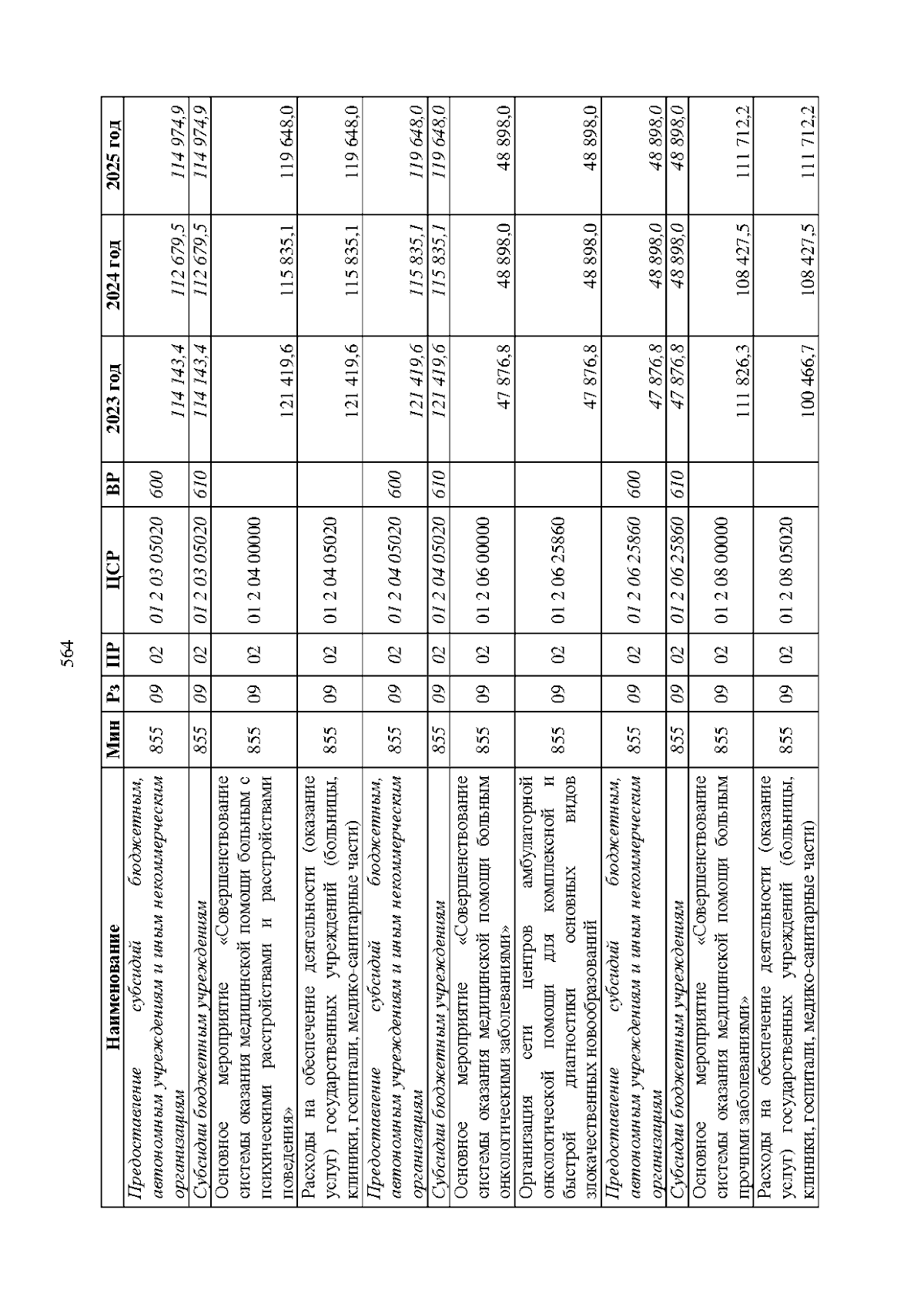 564

| Наименование | Мин | Рз | ПР | ЦСР | ВР | 2023 год | 2024 год | 2025 год |
|---|---|---|---|---|---|---|---|---|
| Предоставление субсидий бюджетным, автономным учреждениям и иным некоммерческим организациям | 855 | 09 | 02 | 01 2 03 05020 | 600 | 114 143,4 | 112 679,5 | 114 974,9 |
| Субсидии бюджетным учреждениям | 855 | 09 | 02 | 01 2 03 05020 | 610 | 114 143,4 | 112 679,5 | 114 974,9 |
| Основное мероприятие «Совершенствование системы оказания медицинской помощи больным с психическими расстройствами и расстройствами поведения» | 855 | 09 | 02 | 01 2 04 00000 |  | 121 419,6 | 115 835,1 | 119 648,0 |
| Расходы на обеспечение деятельности (оказание услуг) государственных учреждений (больницы, клиники, госпитали, медико-санитарные части) | 855 | 09 | 02 | 01 2 04 05020 |  | 121 419,6 | 115 835,1 | 119 648,0 |
| Предоставление субсидий бюджетным, автономным учреждениям и иным некоммерческим организациям | 855 | 09 | 02 | 01 2 04 05020 | 600 | 121 419,6 | 115 835,1 | 119 648,0 |
| Субсидии бюджетным учреждениям | 855 | 09 | 02 | 01 2 04 05020 | 610 | 121 419,6 | 115 835,1 | 119 648,0 |
| Основное мероприятие «Совершенствование системы оказания медицинской помощи больным онкологическими заболеваниями» | 855 | 09 | 02 | 01 2 06 00000 |  | 47 876,8 | 48 898,0 | 48 898,0 |
| Организация сети центров амбулаторной онкологической помощи для комплексной и быстрой диагностики основных видов злокачественных новообразований | 855 | 09 | 02 | 01 2 06 25860 |  | 47 876,8 | 48 898,0 | 48 898,0 |
| Предоставление субсидий бюджетным, автономным учреждениям и иным некоммерческим организациям | 855 | 09 | 02 | 01 2 06 25860 | 600 | 47 876,8 | 48 898,0 | 48 898,0 |
| Субсидии бюджетным учреждениям | 855 | 09 | 02 | 01 2 06 25860 | 610 | 47 876,8 | 48 898,0 | 48 898,0 |
| Основное мероприятие «Совершенствование системы оказания медицинской помощи больным прочими заболеваниями» | 855 | 09 | 02 | 01 2 08 00000 |  | 111 826,3 | 108 427,5 | 111 712,2 |
| Расходы на обеспечение деятельности (оказание услуг) государственных учреждений (больницы, клиники, госпитали, медико-санитарные части) | 855 | 09 | 02 | 01 2 08 05020 |  | 100 466,7 | 108 427,5 | 111 712,2 |